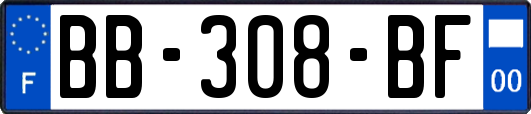 F
BB-308-BF
00